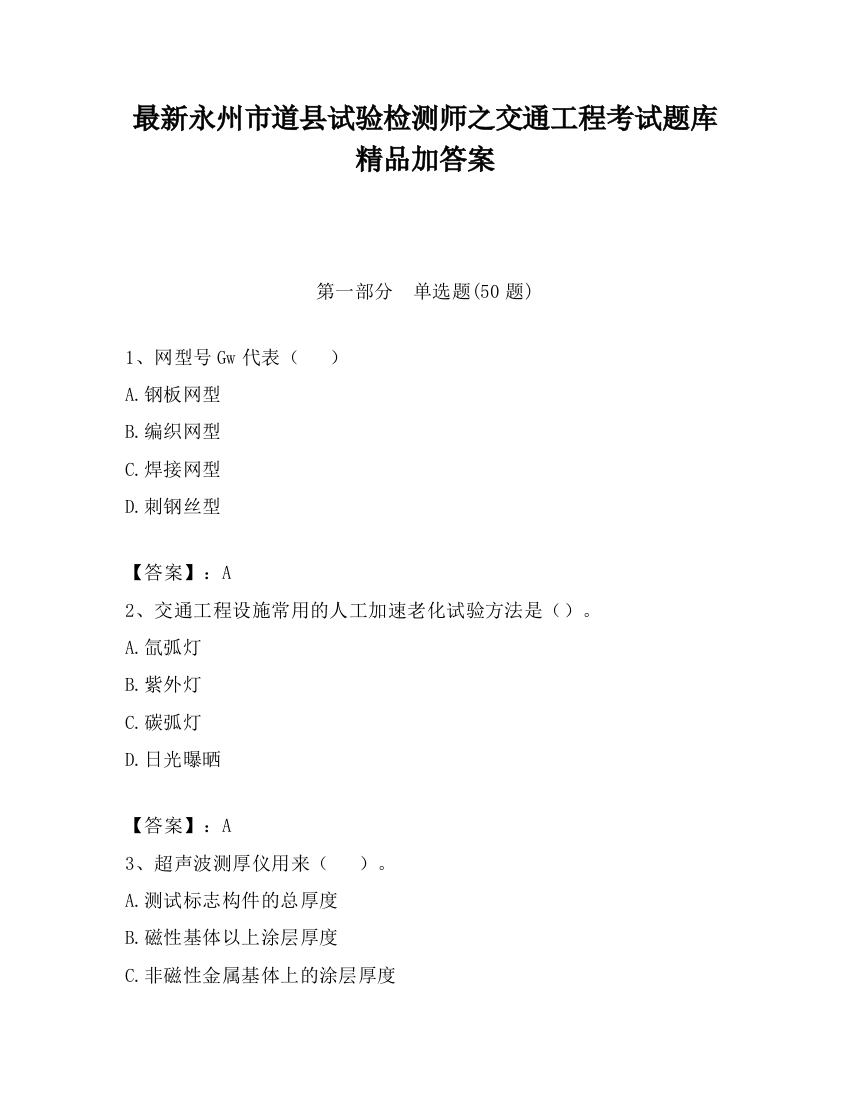 最新永州市道县试验检测师之交通工程考试题库精品加答案

第一部分　单选题(50 题)

1、网型号 Gw 代表（　　）

A.钢板网型

B.编织网型

C.焊接网型

D.刺钢丝型

【答案】：A

2、交通工程设施常用的人工加速老化试验方法是（）。

A.氙弧灯

B.紫外灯

C.碳弧灯

D.日光曝晒

【答案】：A

3、超声波测厚仪用来（　　）。

A.测试标志构件的总厚度

B.磁性基体以上涂层厚度

C.非磁性金属基体上的涂层厚度